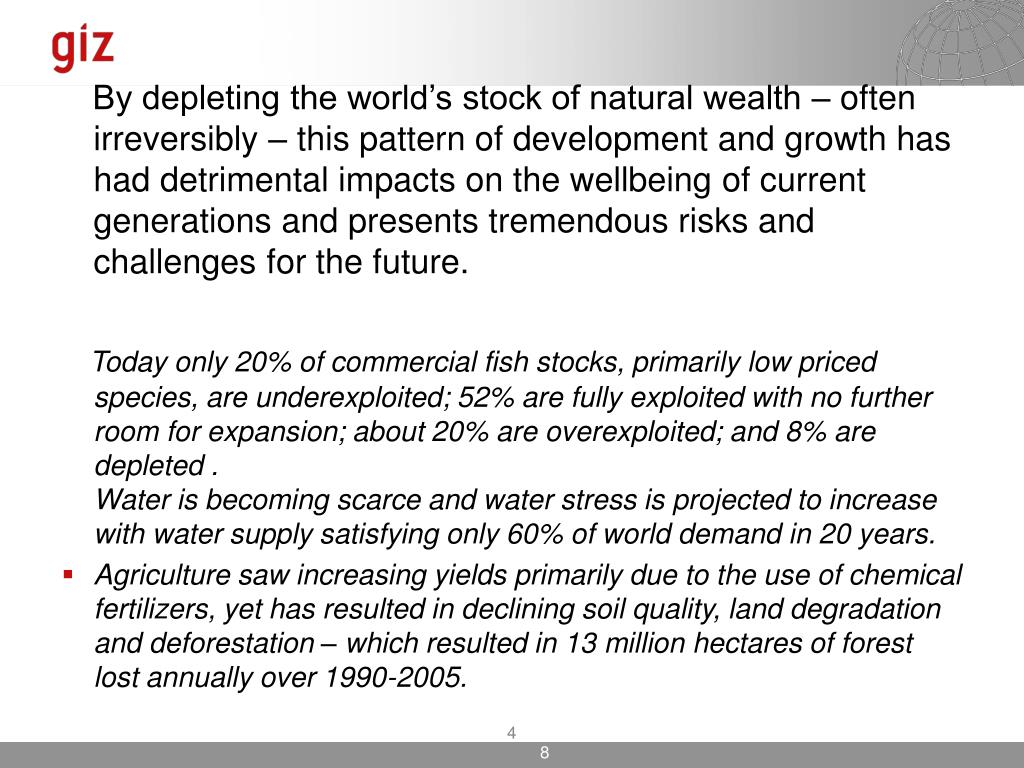 giz

By depleting the world’s stock of natural wealth – often irreversibly – this pattern of development and growth has had detrimental impacts on the wellbeing of current generations and presents tremendous risks and challenges for the future.

Today only 20% of commercial fish stocks, primarily low priced species, are underexploited; 52% are fully exploited with no further room for expansion; about 20% are overexploited; and 8% are depleted .
Water is becoming scarce and water stress is projected to increase with water supply satisfying only 60% of world demand in 20 years.

▪ Agriculture saw increasing yields primarily due to the use of chemical fertilizers, yet has resulted in declining soil quality, land degradation and deforestation – which resulted in 13 million hectares of forest lost annually over 1990-2005.

4

8